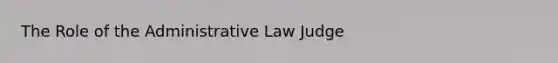 The Role of the Administrative Law Judge